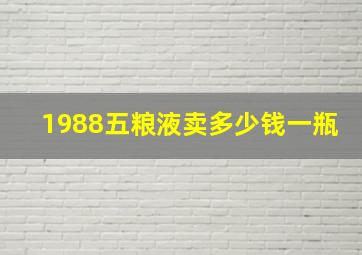 1988五粮液卖多少钱一瓶